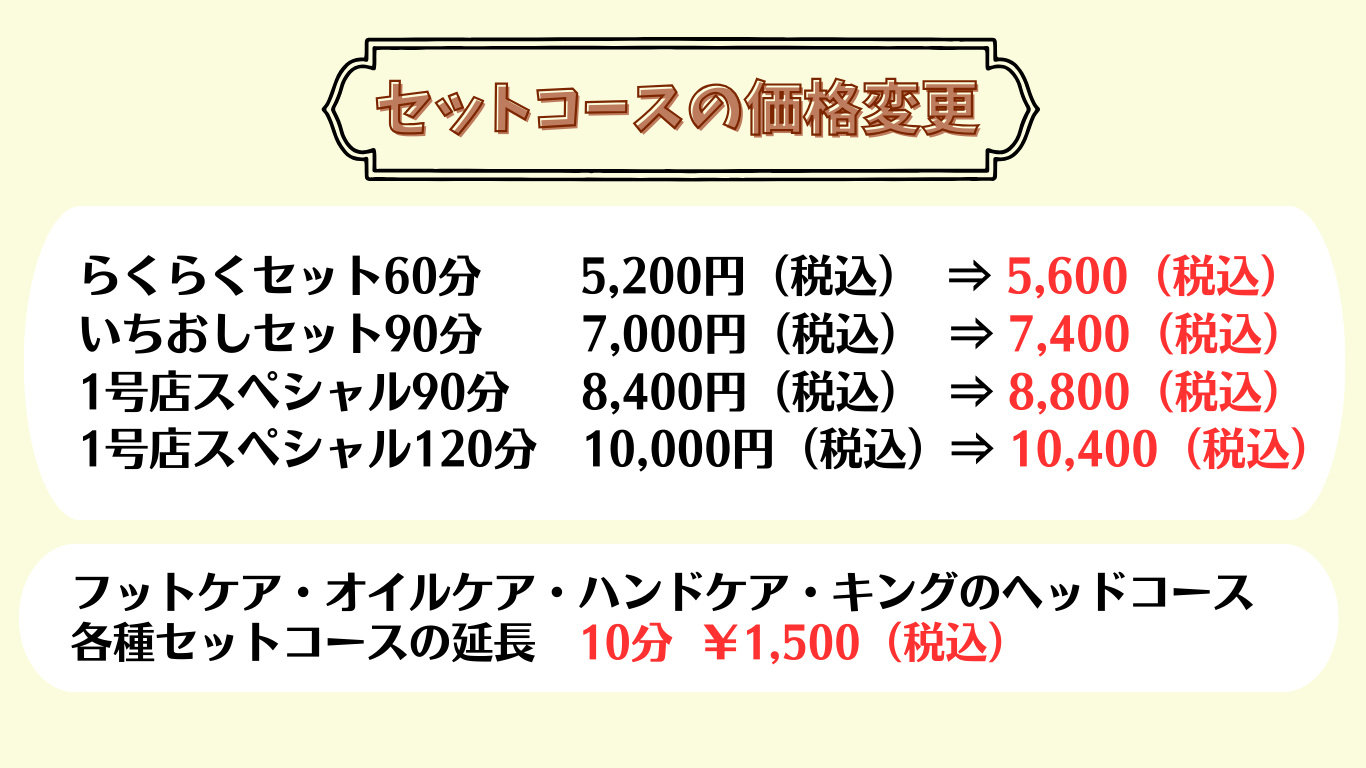 セットコースの価格変更

らくらくセット60分 5,200円（税込） ⇒ 5,600（税込）
いちおしセット90分 7,000円（税込） ⇒ 7,400（税込）
1号店スペシャル90分 8,400円（税込） ⇒ 8,800（税込）
1号店スペシャル120分 10,000円（税込）⇒ 10,400（税込）

フットケア・オイルケア・ハンドケア・キングのヘッドコース
各種セットコースの延長 10分 ￥1,500（税込）